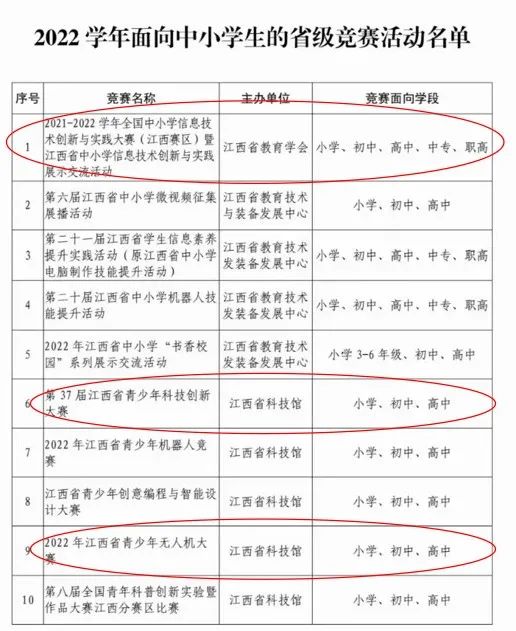 2022 学年面向中小学生的省级竞赛活动名单

| 序号 | 竞赛名称 | 主办单位 | 竞赛面向学段 |
|---|---|---|---|
| 1 | 2021-2022 学年全国中小学信息技术创新与实践大赛（江西赛区）暨江西省中小学信息技术创新与实践展示交流活动 | 江西省教育学会 | 小学、初中、高中、中专、职高 |
| 2 | 第六届江西省中小学微视频征集展播活动 | 江西省教育技术与装备发展中心 | 小学、初中、高中 |
| 3 | 第二十一届江西省学生信息素养提升实践活动（原江西省中小学电脑制作技能提升活动） | 江西省教育技术发装备发展中心 | 小学、初中、高中、中专、职高 |
| 4 | 第二十届江西省中小学机器人技能提升活动 | 江西省教育技术发装备发展中心 | 小学、初中、高中、中专、职高 |
| 5 | 2022 年江西省中小学“书香校园”系列展示交流活动 | 江西省教育技术发装备发展中心 | 小学 3-6 年级、初中、高中 |
| 6 | 第 37 届江西省青少年科技创新大赛 | 江西省科技馆 | 小学、初中、高中 |
| 7 | 2022 年江西省青少年机器人竞赛 | 江西省科技馆 | 小学、初中、高中 |
| 8 | 江西省青少年创意编程与智能设计大赛 | 江西省科技馆 | 小学、初中、高中 |
| 9 | 2022 年江西省青少年无人机大赛 | 江西省科技馆 | 小学、初中、高中 |
| 10 | 第八届全国青年科普创新实验暨作品大赛江西分赛区比赛 | 江西省科技馆 | 小学、初中、高中 |